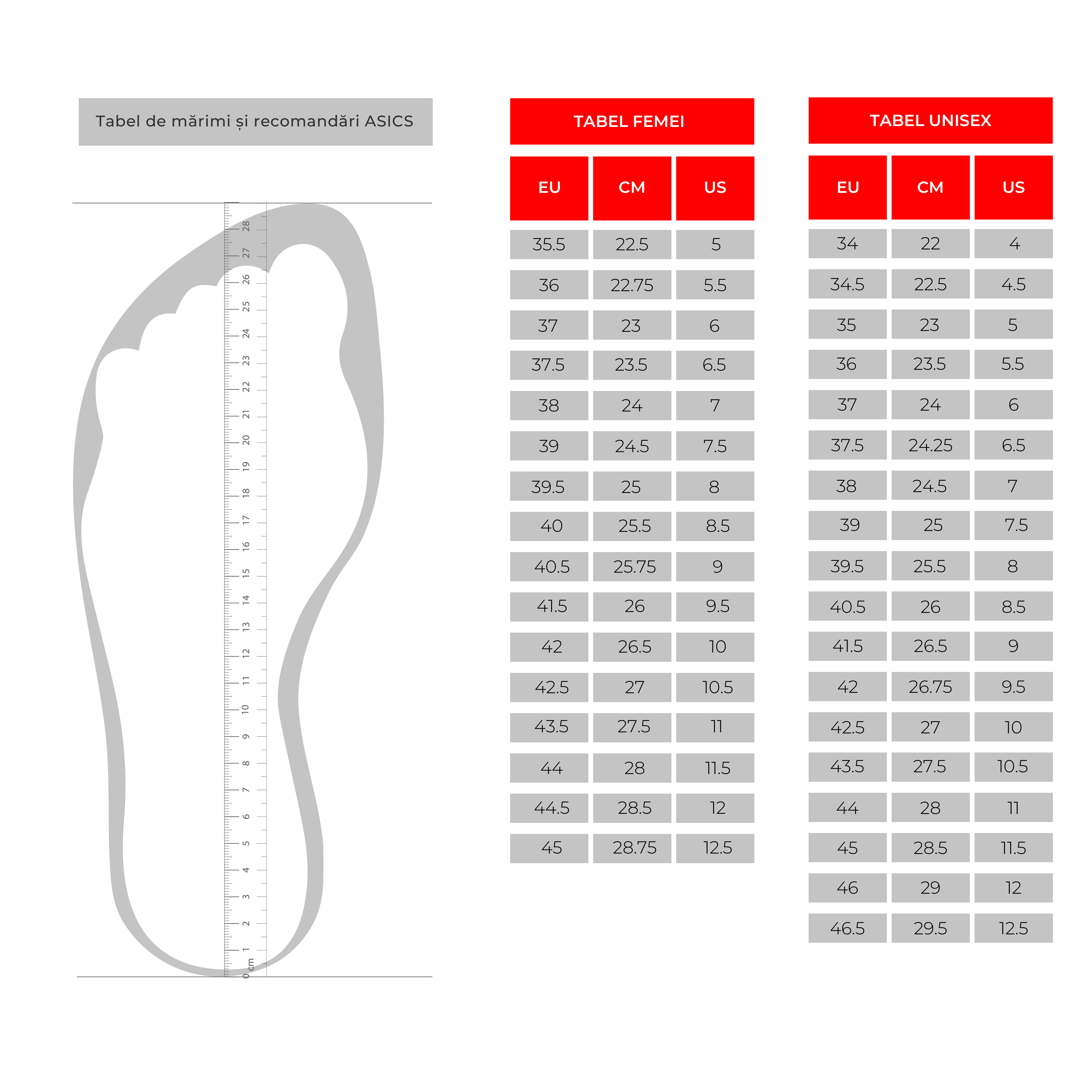 Tabel de mărimi și recomandări ASICS

28
27
26
25
24
23
22
21
20
19
18
17
16
15
14
13
12
11
10
9
8
7
6
5
4
3
2
1
0 cm

TABEL FEMEI

| EU | CM | US |
|---|---|---|
| 35.5 | 22.5 | 5 |
| 36 | 22.75 | 5.5 |
| 37 | 23 | 6 |
| 37.5 | 23.5 | 6.5 |
| 38 | 24 | 7 |
| 39 | 24.5 | 7.5 |
| 39.5 | 25 | 8 |
| 40 | 25.5 | 8.5 |
| 40.5 | 25.75 | 9 |
| 41.5 | 26 | 9.5 |
| 42 | 26.5 | 10 |
| 42.5 | 27 | 10.5 |
| 43.5 | 27.5 | 11 |
| 44 | 28 | 11.5 |
| 44.5 | 28.5 | 12 |
| 45 | 28.75 | 12.5 |

TABEL UNISEX

| EU | CM | US |
|---|---|---|
| 34 | 22 | 4 |
| 34.5 | 22.5 | 4.5 |
| 35 | 23 | 5 |
| 36 | 23.5 | 5.5 |
| 37 | 24 | 6 |
| 37.5 | 24.25 | 6.5 |
| 38 | 24.5 | 7 |
| 39 | 25 | 7.5 |
| 39.5 | 25.5 | 8 |
| 40.5 | 26 | 8.5 |
| 41.5 | 26.5 | 9 |
| 42 | 26.75 | 9.5 |
| 42.5 | 27 | 10 |
| 43.5 | 27.5 | 10.5 |
| 44 | 28 | 11 |
| 45 | 28.5 | 11.5 |
| 46 | 29 | 12 |
| 46.5 | 29.5 | 12.5 |